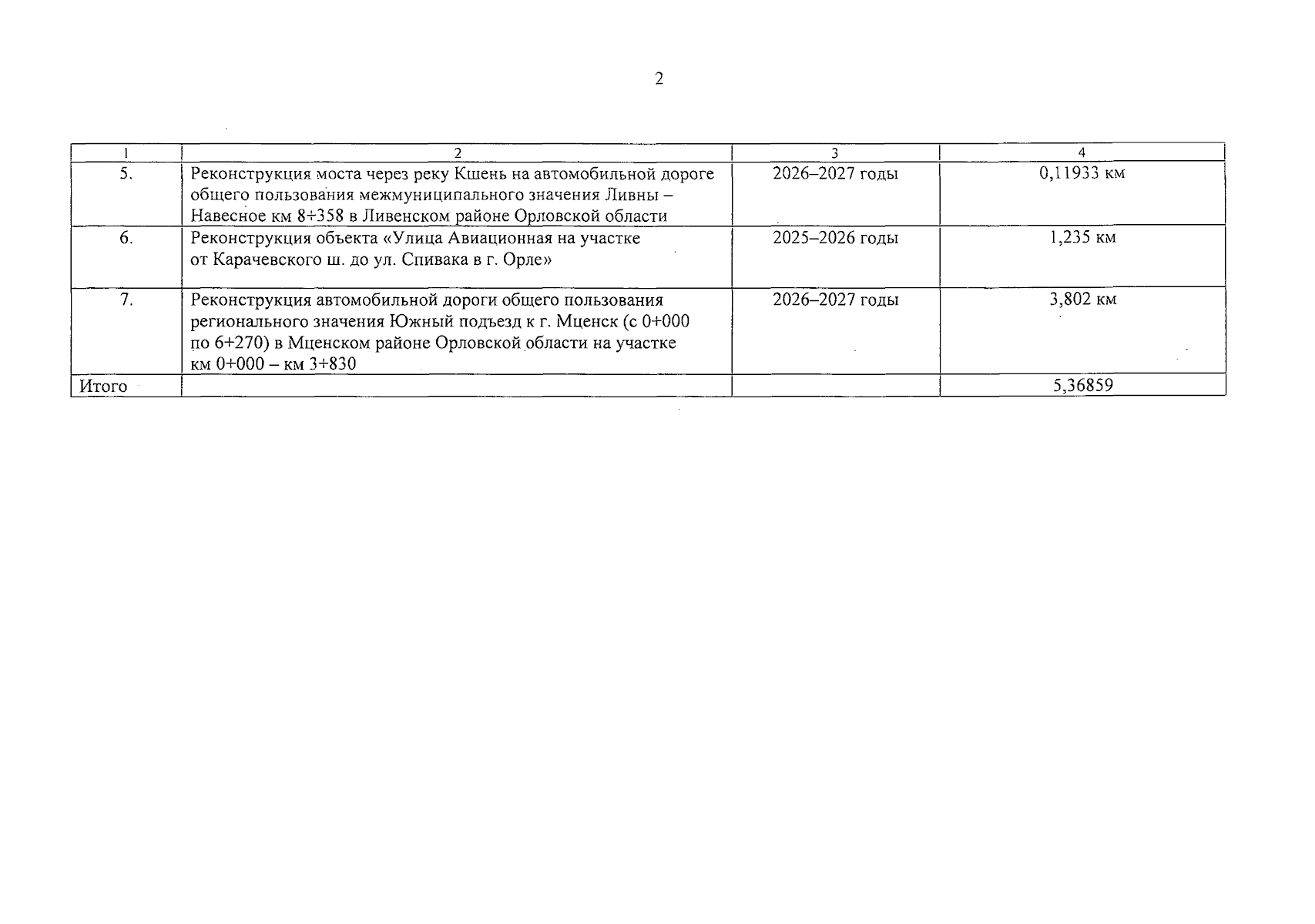 2

| 1 | 2 | 3 | 4 |
|---|---|---|---|
| 5. | Реконструкция моста через реку Кшень на автомобильной дороге общего пользования межмуниципального значения Ливны – Навесное км 8+358 в Ливенском районе Орловской области | 2026–2027 годы | 0,11933 км |
| 6. | Реконструкция объекта «Улица Авиационная на участке от Карачевского ш. до ул. Спивака в г. Орле» | 2025–2026 годы | 1,235 км |
| 7. | Реконструкция автомобильной дороги общего пользования регионального значения Южный подъезд к г. Мценск (с 0+000 по 6+270) в Мценском районе Орловской области на участке км 0+000 – км 3+830 | 2026–2027 годы | 3,802 км |
| Итого | | | 5,36859 |